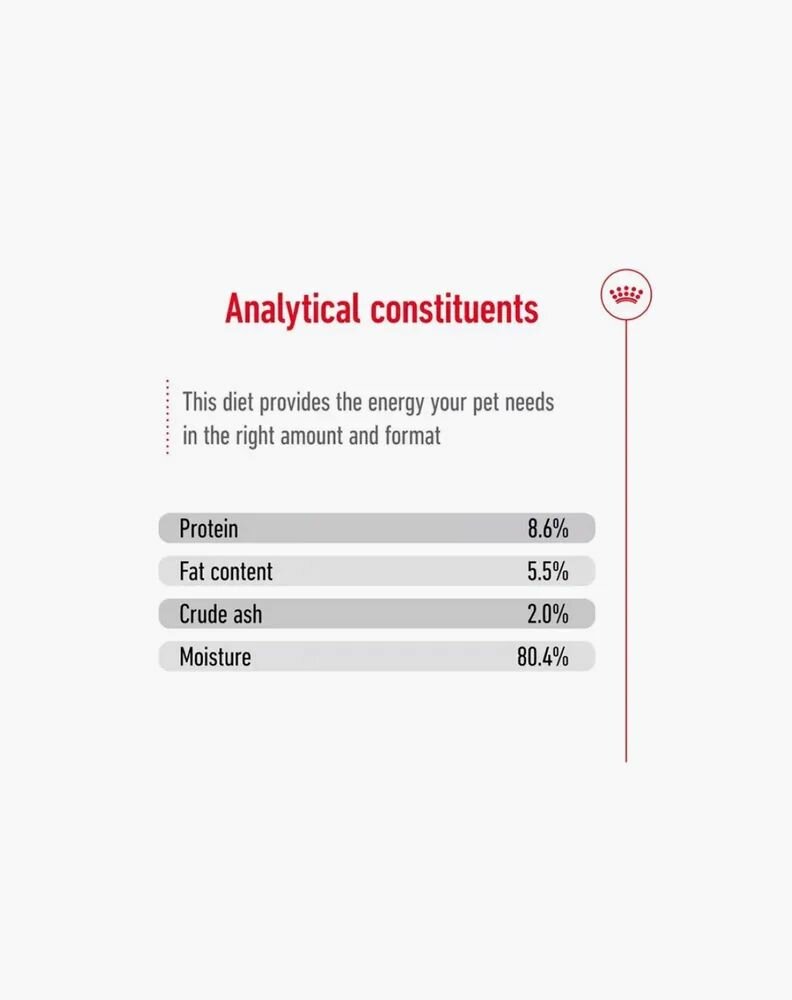 Analytical constituents

This diet provides the energy your pet needs in the right amount and format

Protein 8.6%
Fat content 5.5%
Crude ash 2.0%
Moisture 80.4%